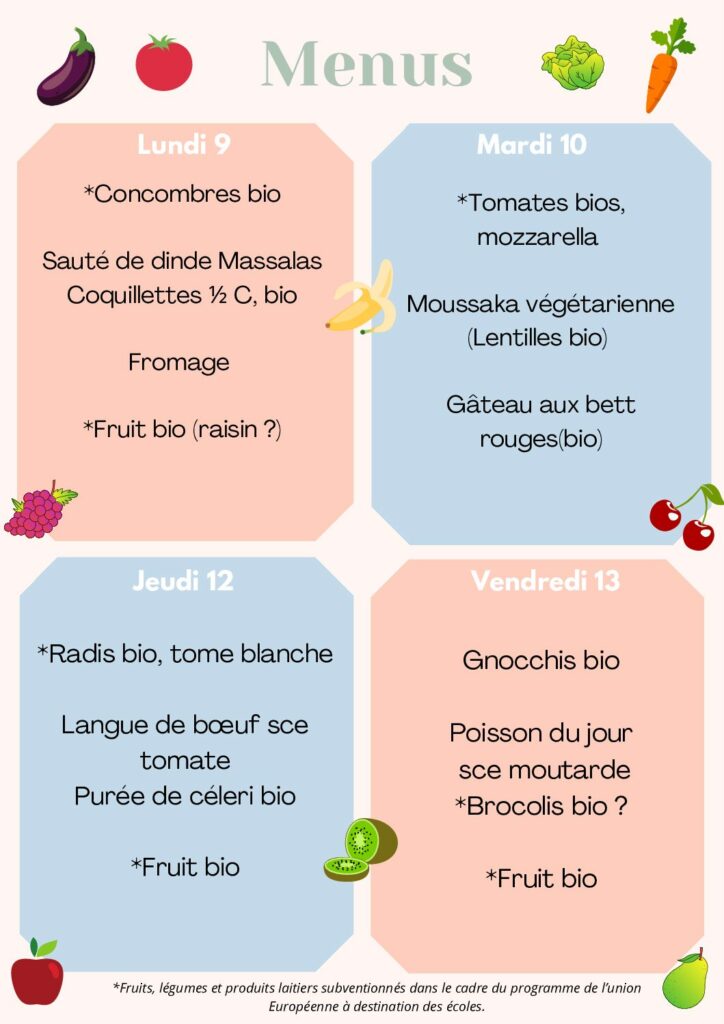 Menus

Lundi 9

*Concombres bio

Sauté de dinde Massalas
Coquillettes ½ C, bio

Fromage

*Fruit bio (raisin ?)

Mardi 10

*Tomates bios, mozzarella

Moussaka végétarienne (Lentilles bio)

Gâteau aux bett rouges(bio)

Jeudi 12

*Radis bio, tome blanche

Langue de bœuf sce tomate
Purée de céleri bio

*Fruit bio

Vendredi 13

Gnocchis bio

Poisson du jour sce moutarde
*Brocolis bio ?

*Fruit bio

*Fruits, légumes et produits laitiers subventionnés dans le cadre du programme de l'union Européenne à destination des écoles.